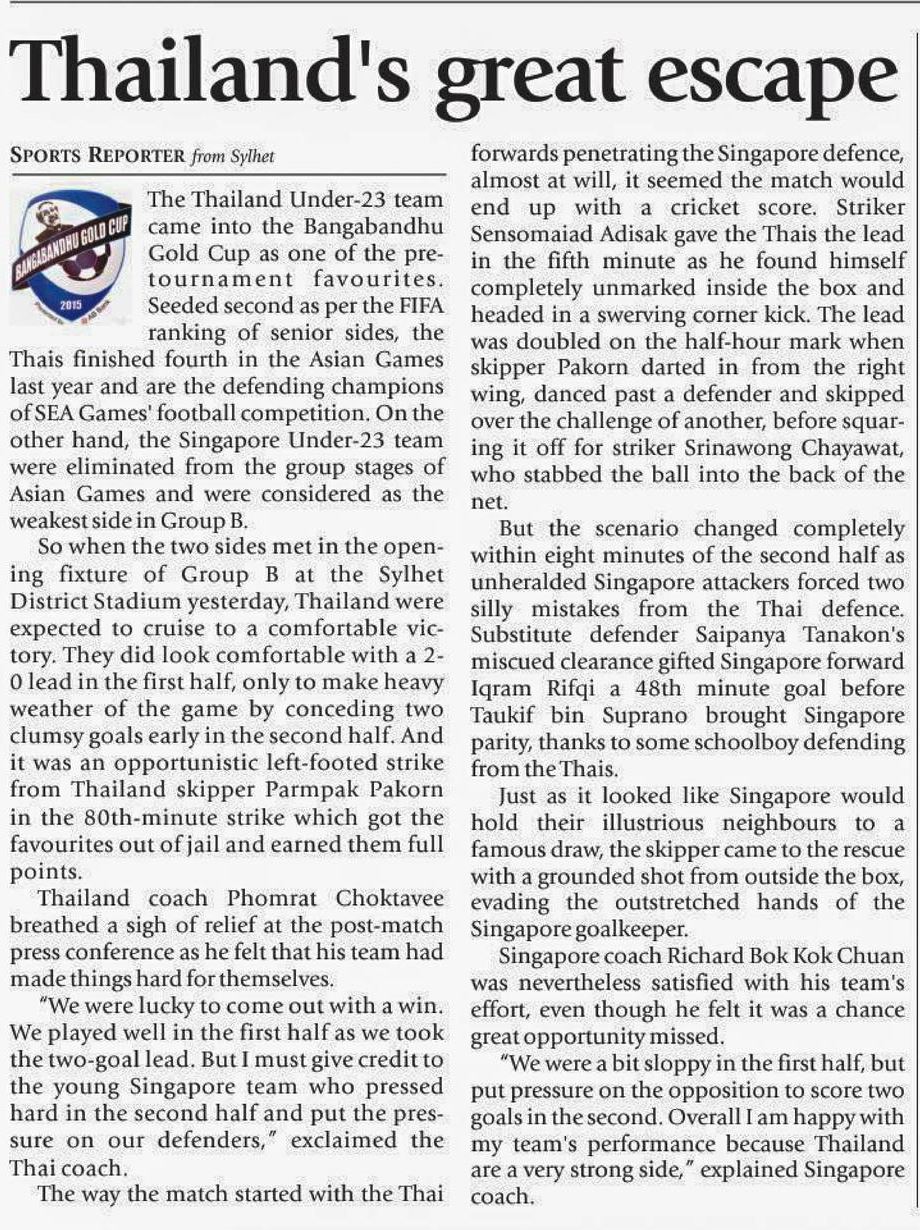 Thailand's great escape

SPORTS REPORTER from Sylhet

BANGABANDHU GOLD CUP
2015

The Thailand Under-23 team came into the Bangabandhu Gold Cup as one of the pre-tournament favourites. Seeded second as per the FIFA ranking of senior sides, the Thais finished fourth in the Asian Games last year and are the defending champions of SEA Games' football competition. On the other hand, the Singapore Under-23 team were eliminated from the group stages of Asian Games and were considered as the weakest side in Group B.

So when the two sides met in the opening fixture of Group B at the Sylhet District Stadium yesterday, Thailand were expected to cruise to a comfortable victory. They did look comfortable with a 2-0 lead in the first half, only to make heavy weather of the game by conceding two clumsy goals early in the second half. And it was an opportunistic left-footed strike from Thailand skipper Parmpak Pakorn in the 80th-minute strike which got the favourites out of jail and earned them full points.

Thailand coach Phomrat Choktavee breathed a sigh of relief at the post-match press conference as he felt that his team had made things hard for themselves.

"We were lucky to come out with a win. We played well in the first half as we took the two-goal lead. But I must give credit to the young Singapore team who pressed hard in the second half and put the pressure on our defenders," exclaimed the Thai coach.

The way the match started with the Thai forwards penetrating the Singapore defence, almost at will, it seemed the match would end up with a cricket score. Striker Sensomaiad Adisak gave the Thais the lead in the fifth minute as he found himself completely unmarked inside the box and headed in a swerving corner kick. The lead was doubled on the half-hour mark when skipper Pakorn darted in from the right wing, danced past a defender and skipped over the challenge of another, before squaring it off for striker Srinawong Chayawat, who stabbed the ball into the back of the net.

But the scenario changed completely within eight minutes of the second half as unheralded Singapore attackers forced two silly mistakes from the Thai defence. Substitute defender Saipanya Tanakon's miscued clearance gifted Singapore forward Iqram Rifqi a 48th minute goal before Taukif bin Suprano brought Singapore parity, thanks to some schoolboy defending from the Thais.

Just as it looked like Singapore would hold their illustrious neighbours to a famous draw, the skipper came to the rescue with a grounded shot from outside the box, evading the outstretched hands of the Singapore goalkeeper.

Singapore coach Richard Bok Kok Chuan was nevertheless satisfied with his team's effort, even though he felt it was a chance great opportunity missed.

"We were a bit sloppy in the first half, but put pressure on the opposition to score two goals in the second. Overall I am happy with my team's performance because Thailand are a very strong side," explained Singapore coach.